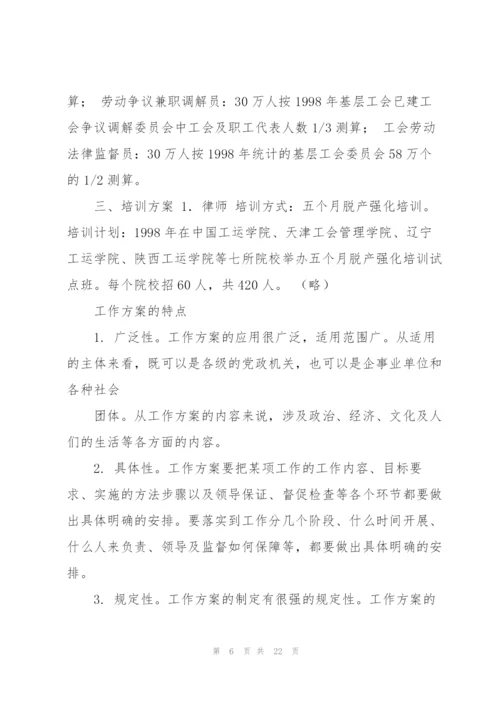 算； 劳动争议兼职调解员：30 万人按 1998 年基层工会已建工会争议调解委员会中工会及职工代表人数 1/3 测算； 工会劳动法律监督员：30 万人按 1998 年统计的基层工会委员会 58 万个的 1/2 测算。

三、培训方案 1. 律师 培训方式：五个月脱产强化培训。培训计划：1998 年在中国工运学院、天津工会管理学院、辽宁工运学院、陕西工运学院等七所院校举办五个月脱产强化培训试点班。每个院校招 60 人，共 420 人。 （略）

工作方案的特点

1. 广泛性。工作方案的应用很广泛，适用范围广。从适用的主体来看，既可以是各级的党政机关，也可以是企事业单位和各种社会

团体。从工作方案的内容来说，涉及政治、经济、文化及人们的生活等各方面的内容。

2. 具体性。工作方案要把某项工作的工作内容、目标要求、实施的方法步骤以及领导保证、督促检查等各个环节都要做出具体明确的安排。要落实到工作分几个阶段、什么时间开展、什么人来负责、领导及监督如何保障等，都要做出具体明确的安排。

3. 规定性。工作方案的制定有很强的规定性。工作方案的

第 6 页 共 22 页